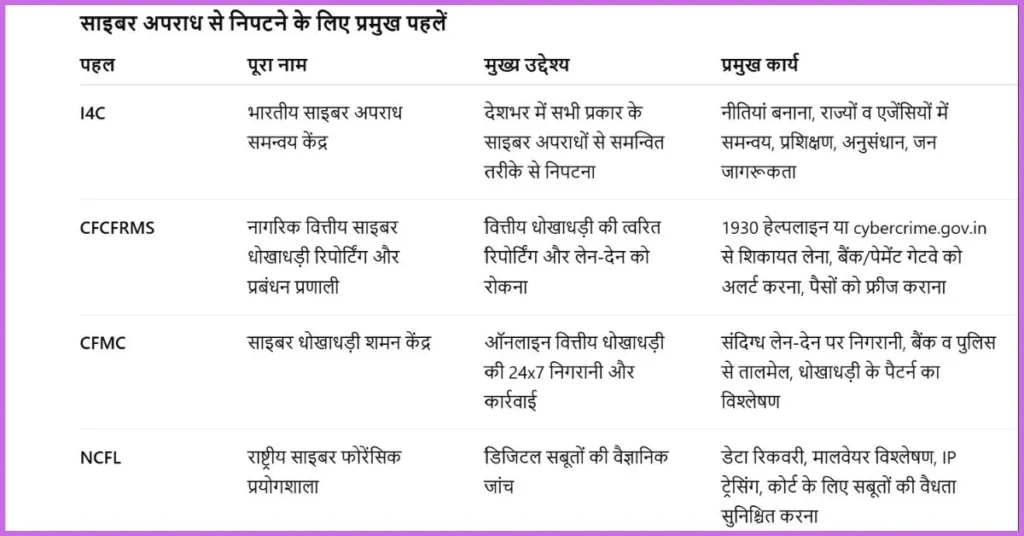 साइबर अपराध से निपटने के लिए प्रमुख पहलें

| पहल | पूरा नाम | मुख्य उद्देश्य | प्रमुख कार्य |
|---|---|---|---|
| I4C | भारतीय साइबर अपराध समन्वय केंद्र | देशभर में सभी प्रकार के साइबर अपराधों से समन्वित तरीके से निपटना | नीतियां बनाना, राज्यों व एजेंसियों में समन्वय, प्रशिक्षण, अनुसंधान, जन जागरूकता |
| CFCFRMS | नागरिक वित्तीय साइबर धोखाधड़ी रिपोर्टिंग और प्रबंधन प्रणाली | वित्तीय धोखाधड़ी की त्वरित रिपोर्टिंग और लेन-देन को रोकना | 1930 हेल्पलाइन या cybercrime.gov.in से शिकायत लेना, बैंक/पेमेंट गेटवे को अलर्ट करना, पैसों को फ्रीज कराना |
| CFMC | साइबर धोखाधड़ी शमन केंद्र | ऑनलाइन वित्तीय धोखाधड़ी की 24x7 निगरानी और कार्रवाई | संदिग्ध लेन-देन पर निगरानी, बैंक व पुलिस से तालमेल, धोखाधड़ी के पैटर्न का विश्लेषण |
| NCFL | राष्ट्रीय साइबर फोरेंसिक प्रयोगशाला | डिजिटल सबूतों की वैज्ञानिक जांच | डेटा रिकवरी, मालवेयर विश्लेषण, IP ट्रेसिंग, कोर्ट के लिए सबूतों की वैधता सुनिश्चित करना |